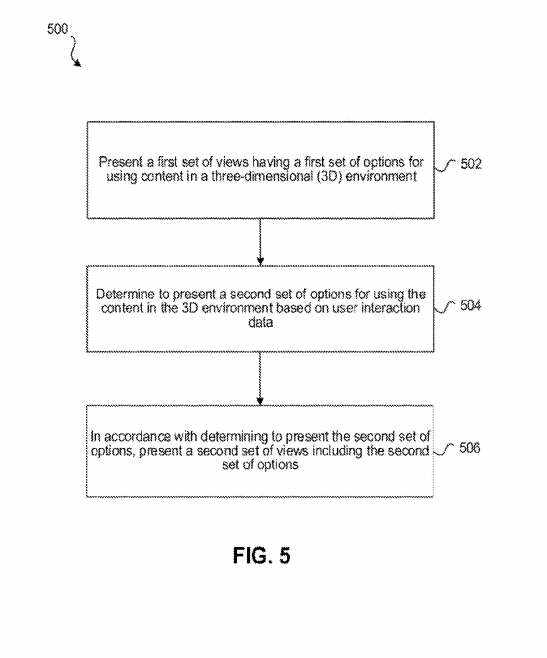 500

Present a first set of views having a first set of options for using content in a three-dimensional (3D) environment

502

Determine to present a second set of options for using the content in the 3D environment based on user interaction data

504

In accordance with determining to present the second set of options, present a second set of views including the second set of options

506

FIG. 5